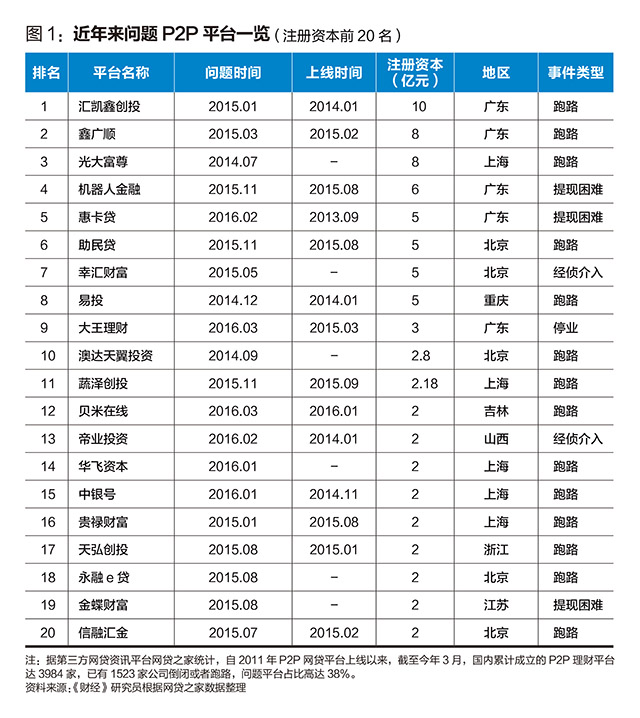 图 1：近年来问题 P2P 平台一览（注册资本前 20 名）

| 排名 | 平台名称 | 问题时间 | 上线时间 | 注册资本（亿元） | 地区 | 事件类型 |
|---|---|---|---|---|---|---|
| 1 | 汇凯鑫创投 | 2015.01 | 2014.01 | 10 | 广东 | 跑路 |
| 2 | 鑫广顺 | 2015.03 | 2015.02 | 8 | 广东 | 跑路 |
| 3 | 光大富尊 | 2014.07 | – | 8 | 上海 | 跑路 |
| 4 | 机器人金融 | 2015.11 | 2015.08 | 6 | 广东 | 提现困难 |
| 5 | 惠卡贷 | 2016.02 | 2013.09 | 5 | 广东 | 提现困难 |
| 6 | 助民贷 | 2015.11 | 2015.08 | 5 | 北京 | 跑路 |
| 7 | 幸汇财富 | 2015.05 | – | 5 | 北京 | 经侦介入 |
| 8 | 易投 | 2014.12 | 2014.01 | 5 | 重庆 | 跑路 |
| 9 | 大王理财 | 2016.03 | 2015.03 | 3 | 广东 | 停业 |
| 10 | 澳达天翼投资 | 2014.09 | – | 2.8 | 北京 | 跑路 |
| 11 | 蔬泽创投 | 2015.11 | 2015.09 | 2.18 | 上海 | 跑路 |
| 12 | 贝米在线 | 2016.03 | 2016.01 | 2 | 吉林 | 跑路 |
| 13 | 帝业投资 | 2016.02 | 2014.01 | 2 | 山西 | 经侦介入 |
| 14 | 华飞资本 | 2016.01 | – | 2 | 上海 | 跑路 |
| 15 | 中银号 | 2016.01 | 2014.11 | 2 | 上海 | 跑路 |
| 16 | 贵禄财富 | 2015.01 | 2015.08 | 2 | 上海 | 跑路 |
| 17 | 天弘创投 | 2015.08 | 2015.01 | 2 | 浙江 | 跑路 |
| 18 | 永融 e 贷 | 2015.08 | – | 2 | 北京 | 跑路 |
| 19 | 金蝶财富 | 2015.08 | – | 2 | 江苏 | 提现困难 |
| 20 | 信融汇金 | 2015.07 | 2015.02 | 2 | 北京 | 跑路 |

注：据第三方网贷资讯平台网贷之家统计，自 2011 年 P2P 网贷平台上线以来，截至今年 3 月，国内累计成立的 P2P 理财平台达 3984 家，已有 1523 家公司倒闭或者跑路，问题平台占比高达 38%。
资料来源：《财经》研究员根据网贷之家数据整理